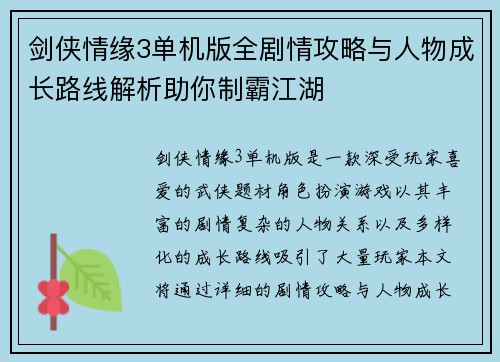 剑侠情缘3单机版全剧情攻略与人物成长路线解析助你制霸江湖

剑侠情缘3单机版是一款深受玩家喜爱的武侠题材角色扮演游戏以其丰富的剧情复杂的人物关系以及多样化的成长路线吸引了大量玩家本文将通过详细的剧情攻略与人物成长